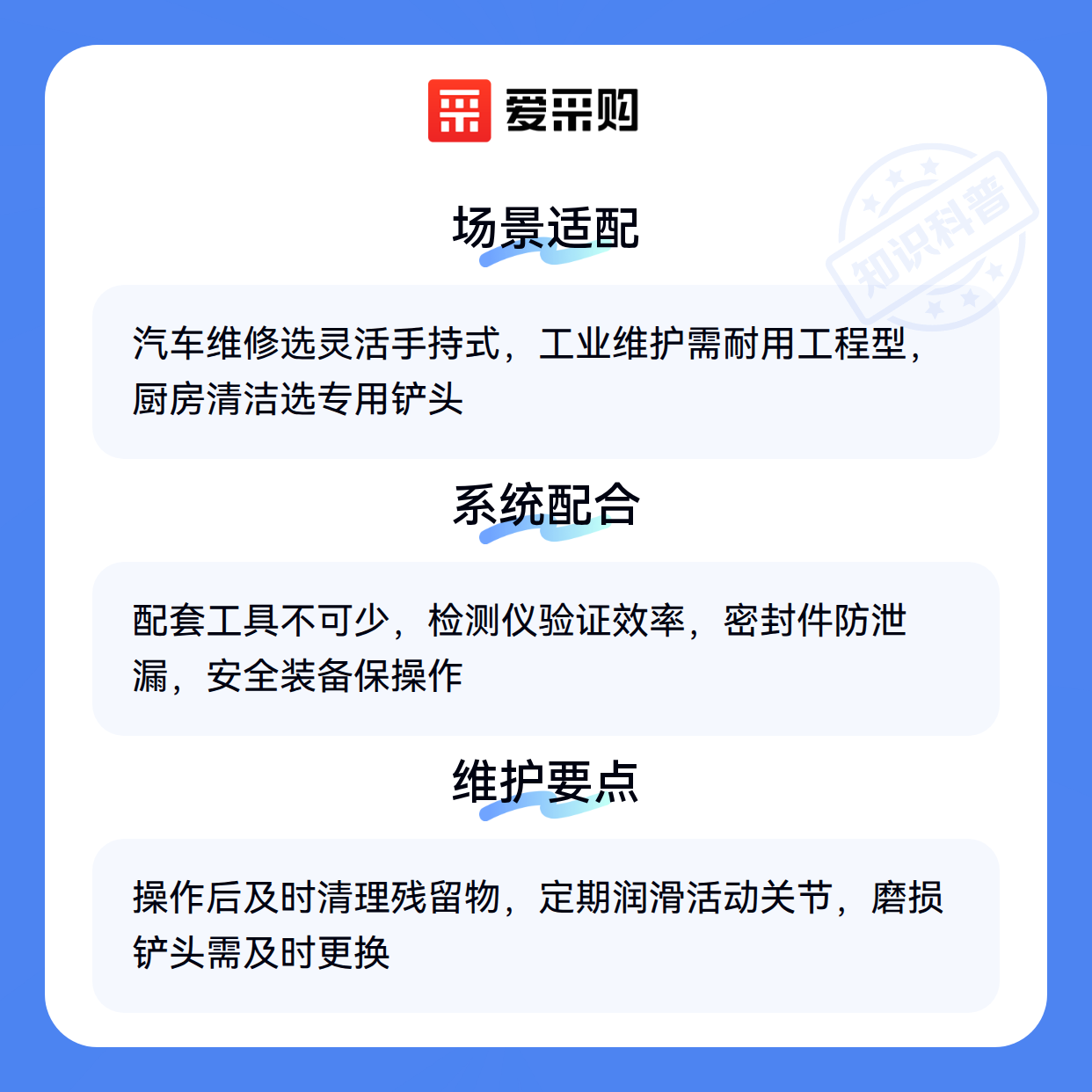 爱采购

场景适配

汽车维修选灵活手持式，工业维护需耐用工程型，厨房清洁选专用铲头

系统配合

配套工具不可少，检测仪验证效率，密封件防泄漏，安全装备保操作

维护要点

操作后及时清理残留物，定期润滑活动关节，磨损铲头需及时更换

知识科普